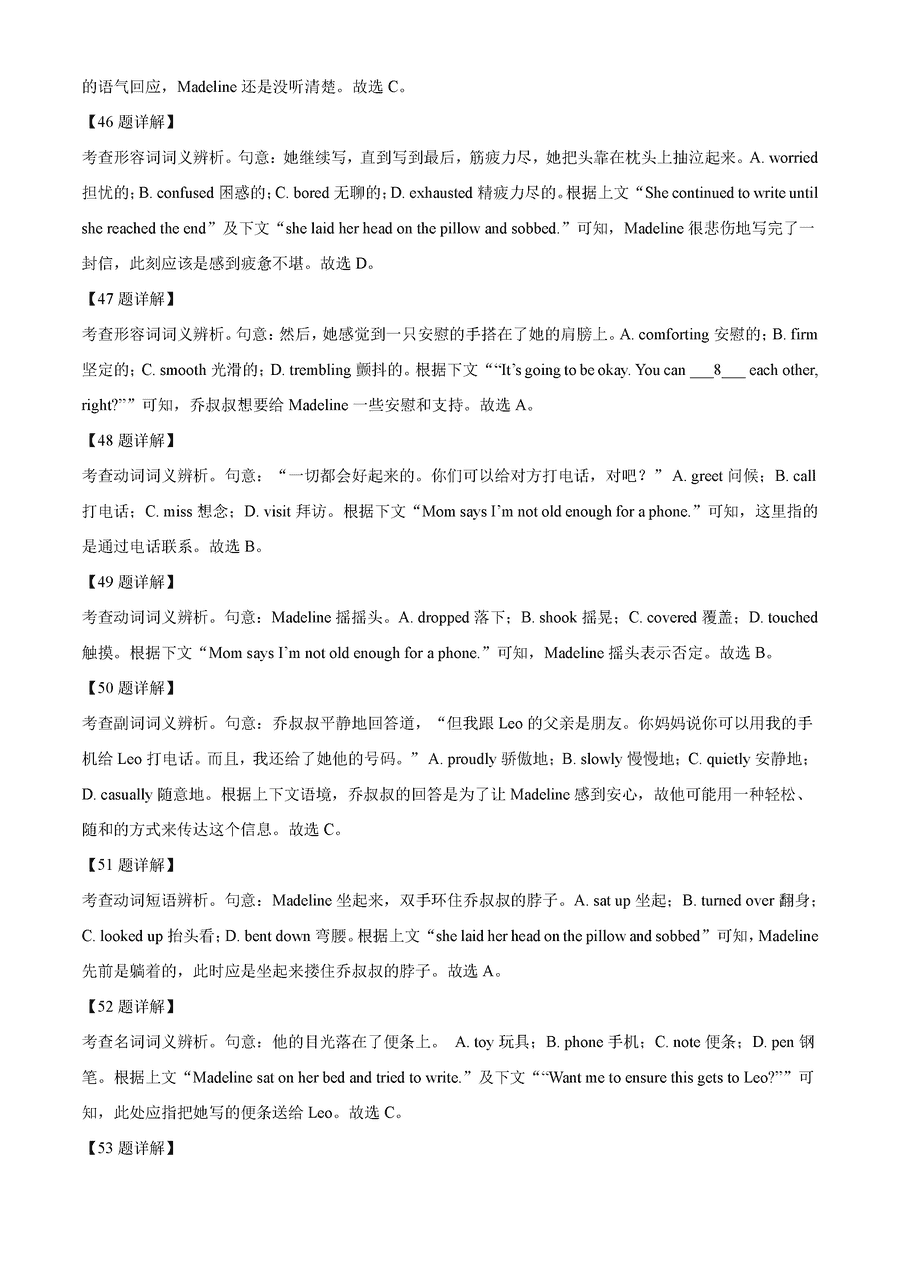 的语气回应，Madeline 还是没听清楚。故选 C。

【46 题详解】

考查形容词词义辨析。句意：她继续写，直到写到最后，筋疲力尽，她把头靠在枕头上抽泣起来。A. worried 担忧的；B. confused 困惑的；C. bored 无聊的；D. exhausted 精疲力尽的。根据上文“She continued to write until she reached the end”及下文“she laid her head on the pillow and sobbed.”可知，Madeline 很悲伤地写完了一封信，此刻应该是感到疲惫不堪。故选 D。

【47 题详解】

考查形容词词义辨析。句意：然后，她感觉到一只安慰的手搭在了她的肩膀上。A. comforting 安慰的；B. firm 坚定的；C. smooth 光滑的；D. trembling 颤抖的。根据下文““It’s going to be okay. You can ___8___ each other, right?””可知，乔叔叔想要给 Madeline 一些安慰和支持。故选 A。

【48 题详解】

考查动词词义辨析。句意：“一切都会好起来的。你们可以给对方打电话，对吧？”A. greet 问候；B. call 打电话；C. miss 想念；D. visit 拜访。根据下文“Mom says I’m not old enough for a phone.”可知，这里指的是通过电话联系。故选 B。

【49 题详解】

考查动词词义辨析。句意：Madeline 摇摇头。A. dropped 落下；B. shook 摇晃；C. covered 覆盖；D. touched 触摸。根据下文“Mom says I’m not old enough for a phone.”可知，Madeline 摇头表示否定。故选 B。

【50 题详解】

考查副词词义辨析。句意：乔叔叔平静地回答道，“但我跟 Leo 的父亲是朋友。你妈妈说你可以用我的手机给 Leo 打电话。而且，我还给了她他的号码。”A. proudly 骄傲地；B. slowly 慢慢地；C. quietly 安静地；D. casually 随意地。根据上下文语境，乔叔叔的回答是为了让 Madeline 感到安心，故他可能用一种轻松、随和的方式来传达这个信息。故选 C。

【51 题详解】

考查动词短语辨析。句意：Madeline 坐起来，双手环住乔叔叔的脖子。A. sat up 坐起；B. turned over 翻身；C. looked up 抬头看；D. bent down 弯腰。根据上文“she laid her head on the pillow and sobbed”可知，Madeline 先前是躺着的，此时应是坐起来搂住乔叔叔的脖子。故选 A。

【52 题详解】

考查名词词义辨析。句意：他的目光落在了便条上。 A. toy 玩具；B. phone 手机；C. note 便条；D. pen 钢笔。根据上文“Madeline sat on her bed and tried to write.”及下文““Want me to ensure this gets to Leo?””可知，此处应指把她写的便条送给 Leo。故选 C。

【53 题详解】